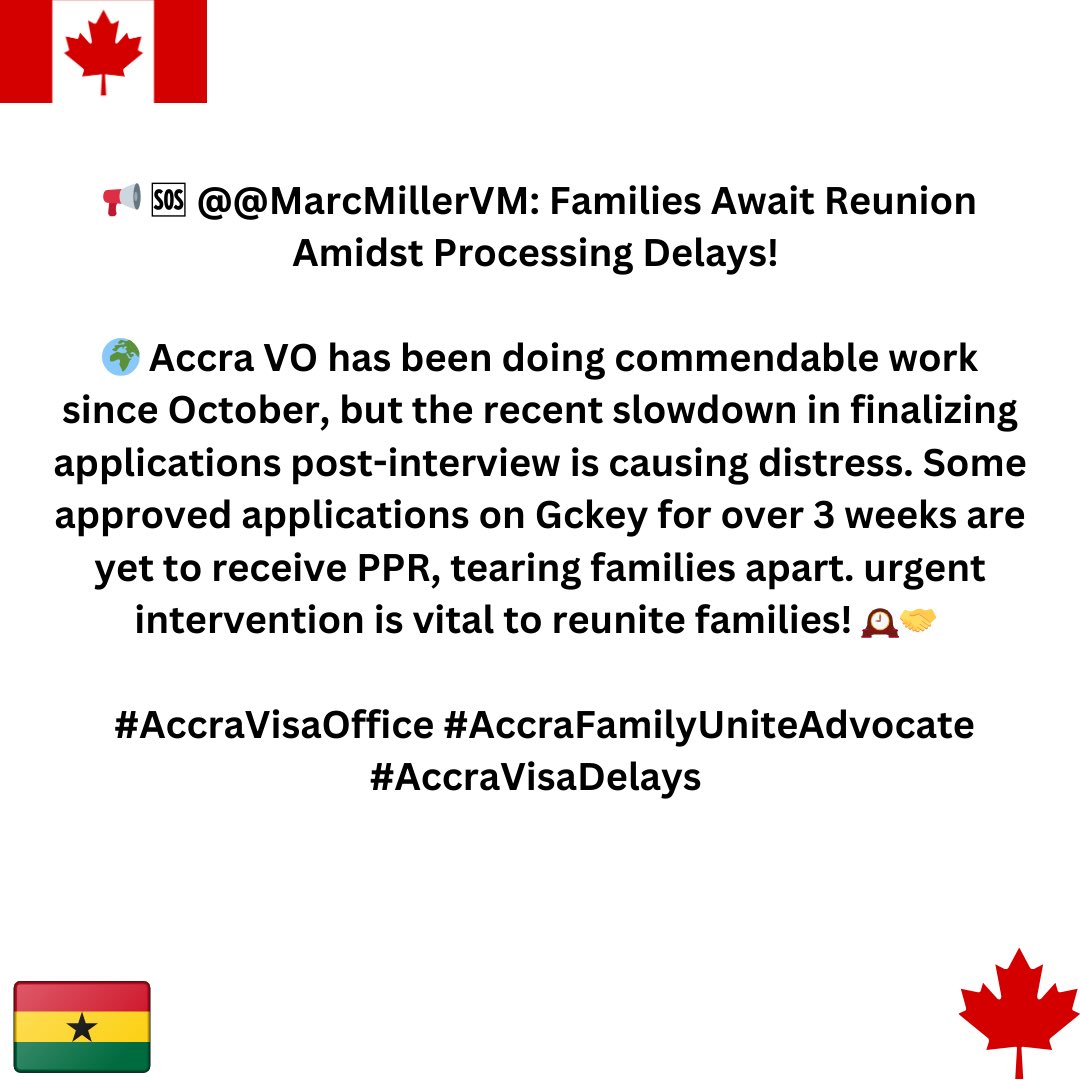 📢 🆘 @@MarcMillerVM: Families Await Reunion Amidst Processing Delays!

🌍 Accra VO has been doing commendable work since October, but the recent slowdown in finalizing applications post-interview is causing distress. Some approved applications on Gckey for over 3 weeks are yet to receive PPR, tearing families apart. urgent intervention is vital to reunite families! 🕰️🤝

#AccraVisaOffice #AccraFamilyUniteAdvocate #AccraVisaDelays